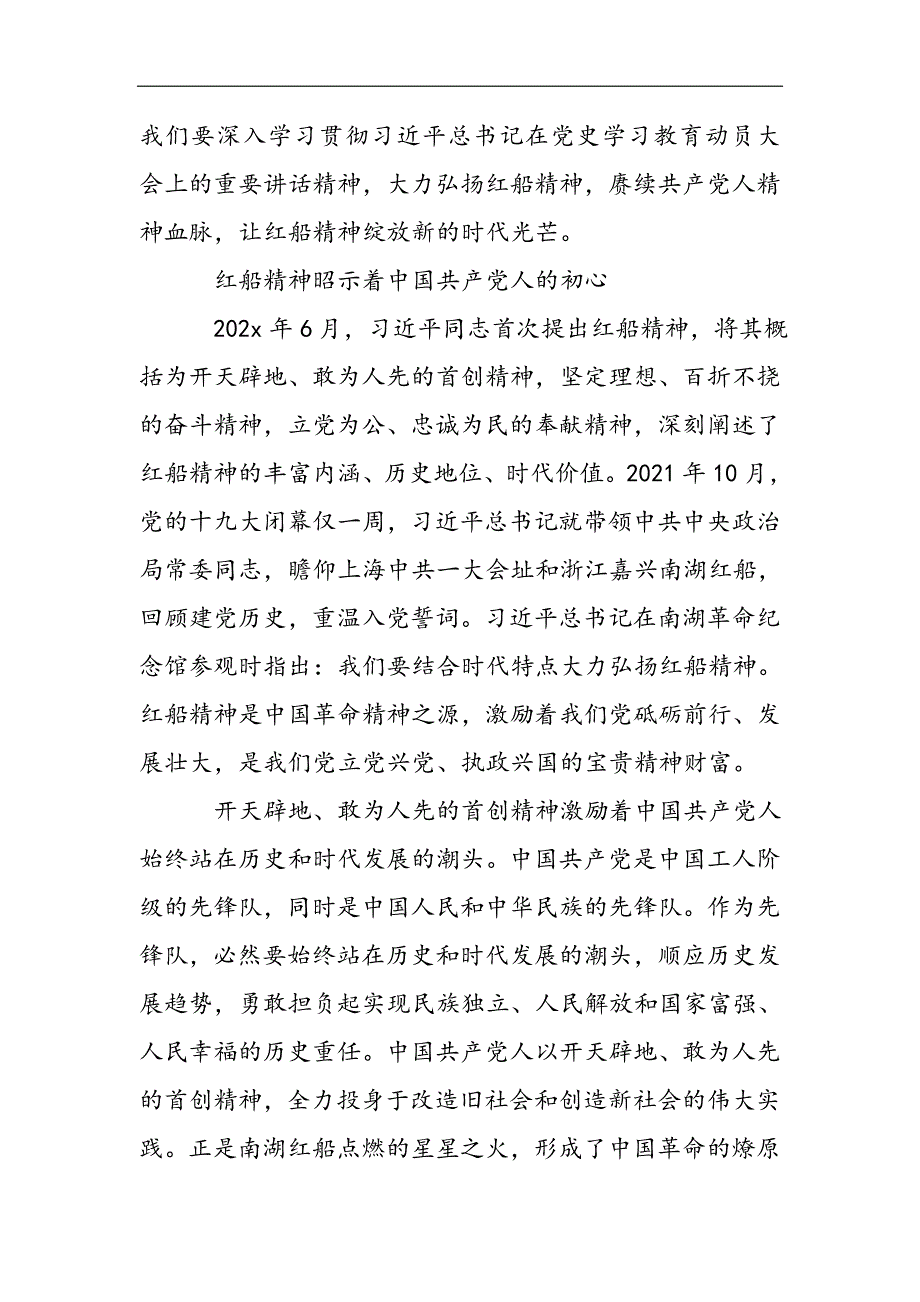 我们要深入学习贯彻习近平总书记在党史学习教育动员大会上的重要讲话精神，大力弘扬红船精神，赓续共产党人精神血脉，让红船精神绽放新的时代光芒。

红船精神昭示着中国共产党人的初心

202x 年 6 月，习近平同志首次提出红船精神，将其概括为开天辟地、敢为人先的首创精神，坚定理想、百折不挠的奋斗精神，立党为公、忠诚为民的奉献精神，深刻阐述了红船精神的丰富内涵、历史地位、时代价值。2021 年 10 月，党的十九大闭幕仅一周，习近平总书记就带领中共中央政治局常委同志，瞻仰上海中共一大会址和浙江嘉兴南湖红船，回顾建党历史，重温入党誓词。习近平总书记在南湖革命纪念馆参观时指出：我们要结合时代特点大力弘扬红船精神。红船精神是中国革命精神之源，激励着我们党砥砺前行、发展壮大，是我们党立党兴党、执政兴国的宝贵精神财富。

开天辟地、敢为人先的首创精神激励着中国共产党人始终站在历史和时代发展的潮头。中国共产党是中国工人阶级的先锋队，同时是中国人民和中华民族的先锋队。作为先锋队，必然要始终站在历史和时代发展的潮头，顺应历史发展趋势，勇敢担负起实现民族独立、人民解放和国家富强、人民幸福的历史重任。中国共产党人以开天辟地、敢为人先的首创精神，全力投身于改造旧社会和创造新社会的伟大实践。正是南湖红船点燃的星星之火，形成了中国革命的燎原